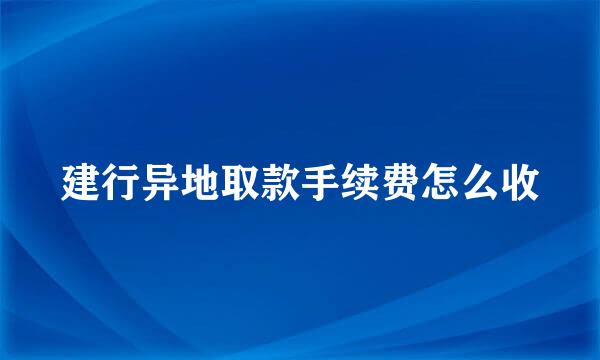 建行异地取款手续费怎么收